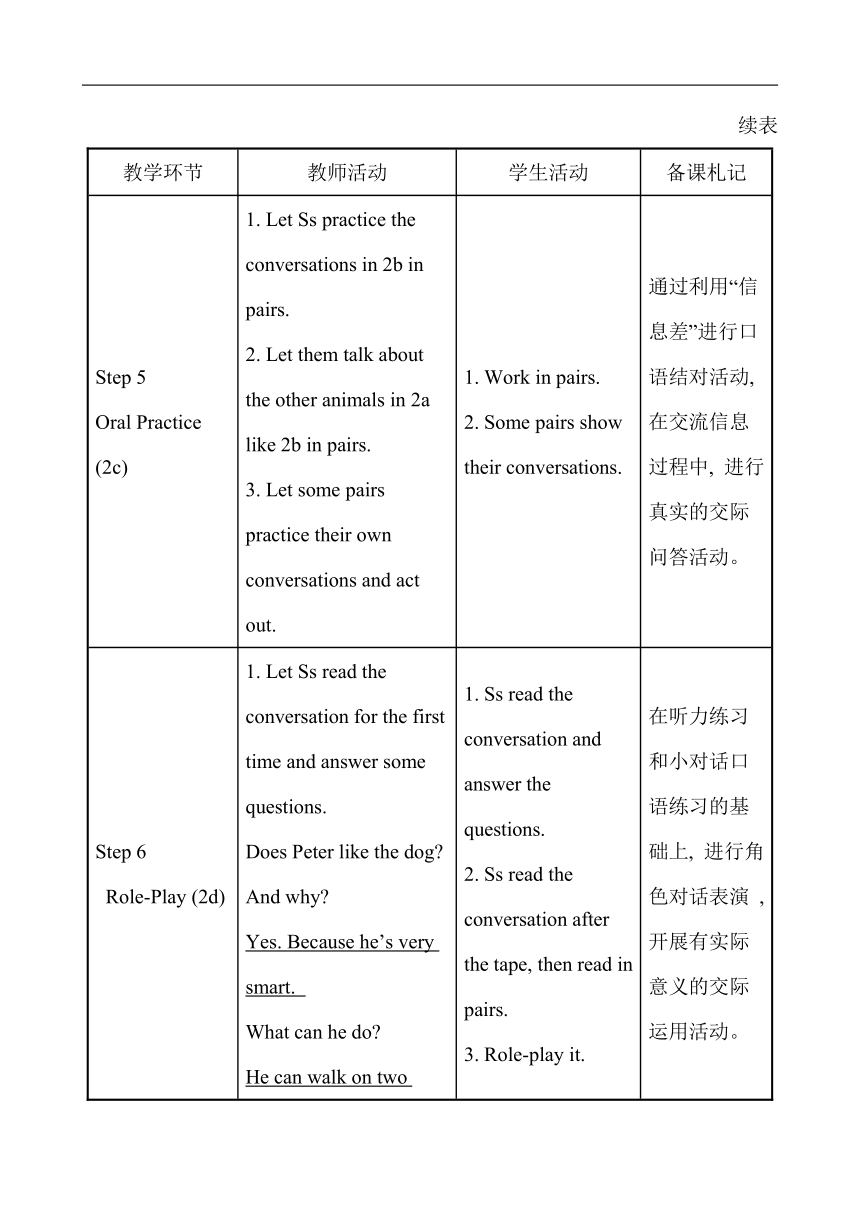 续表

| 教学环节 | 教师活动 | 学生活动 | 备课札记 |
|---|---|---|---|
| Step 5 Oral Practice (2c) | 1. Let Ss practice the conversations in 2b in pairs. 2. Let them talk about the other animals in 2a like 2b in pairs. 3. Let some pairs practice their own conversations and act out. | 1. Work in pairs. 2. Some pairs show their conversations. | 通过利用“信息差”进行口语结对活动, 在交流信息过程中, 进行真实的交际问答活动。 |
| Step 6 Role-Play (2d) | 1. Let Ss read the conversation for the first time and answer some questions. Does Peter like the dog? And why? Yes. Because he’s very smart. What can he do? He can walk on two | 1. Ss read the conversation and answer the questions. 2. Ss read the conversation after the tape, then read in pairs. 3. Role-play it. | 在听力练习和小对话口语练习的基础上, 进行角色对话表演 , 开展有实际意义的交际运用活动。 |